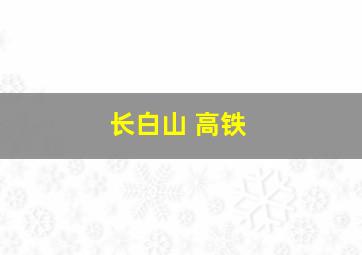 长白山 高铁